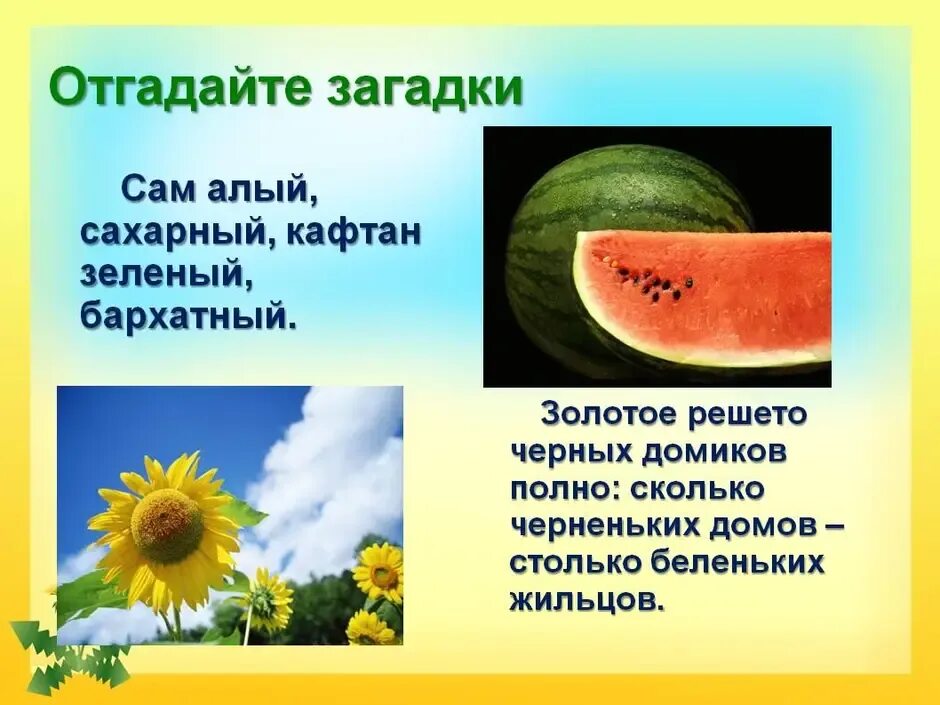 Отгадайте загадки

Сам алый, сахарный, кафтан зеленый, бархатный.

Золотое решето черных домиков полно: сколько черненьких домов – столько беленьких жильцов.